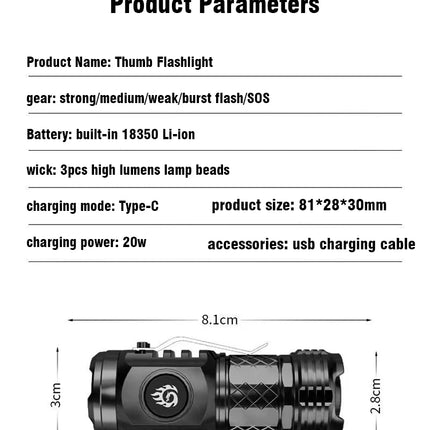 Product Parameters

Product Name: Thumb Flashlight

gear: strong/medium/weak/burst flash/SOS

Battery: built-in 18350 Li-ion

wick: 3pcs high lumens lamp beads

charging mode: Type-C

product size: 81*28*30mm

charging power: 20w

accessories: usb charging cable

8.1cm

3cm

2.8cm